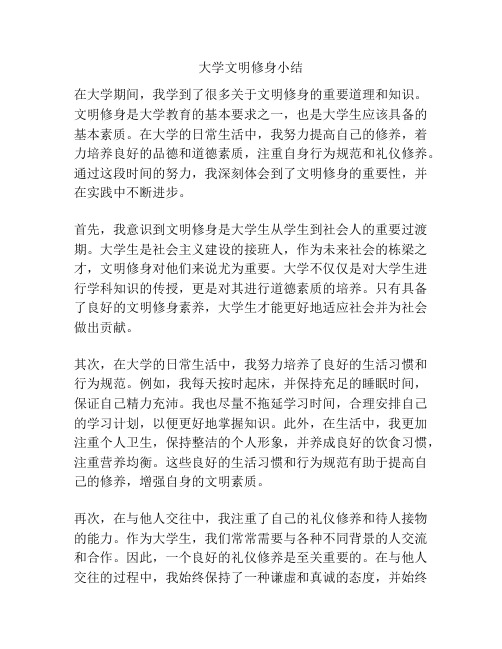 大学文明修身小结

在大学期间，我学到了很多关于文明修身的重要道理和知识。文明修身是大学教育的基本要求之一，也是大学生应该具备的基本素质。在大学的日常生活中，我努力提高自己的修养，着力培养良好的品德和道德素质，注重自身行为规范和礼仪修养。通过这段时间的努力，我深刻体会到了文明修身的重要性，并在实践中不断进步。

首先，我意识到文明修身是大学生从学生到社会人的重要过渡期。大学生是社会主义建设的接班人，作为未来社会的栋梁之才，文明修身对他们来说尤为重要。大学不仅仅是对大学生进行学科知识的传授，更是对其进行道德素质的培养。只有具备了良好的文明修身素养，大学生才能更好地适应社会并为社会做出贡献。

其次，在大学的日常生活中，我努力培养了良好的生活习惯和行为规范。例如，我每天按时起床，并保持充足的睡眠时间，保证自己精力充沛。我也尽量不拖延学习时间，合理安排自己的学习计划，以便更好地掌握知识。此外，在生活中，我更加注重个人卫生，保持整洁的个人形象，并养成良好的饮食习惯，注重营养均衡。这些良好的生活习惯和行为规范有助于提高自己的修养，增强自身的文明素质。

再次，在与他人交往中，我注重了自己的礼仪修养和待人接物的能力。作为大学生，我们常常需要与各种不同背景的人交流和合作。因此，一个良好的礼仪修养是至关重要的。在与他人交往的过程中，我始终保持了一种谦虚和真诚的态度，并始终